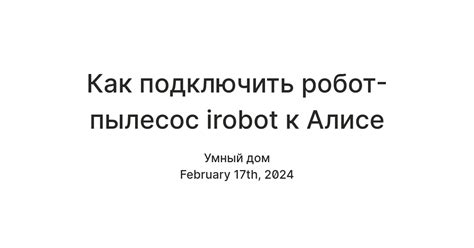 Как подключить робот-пылесос irobot к Алисе

Умный дом
February 17th, 2024